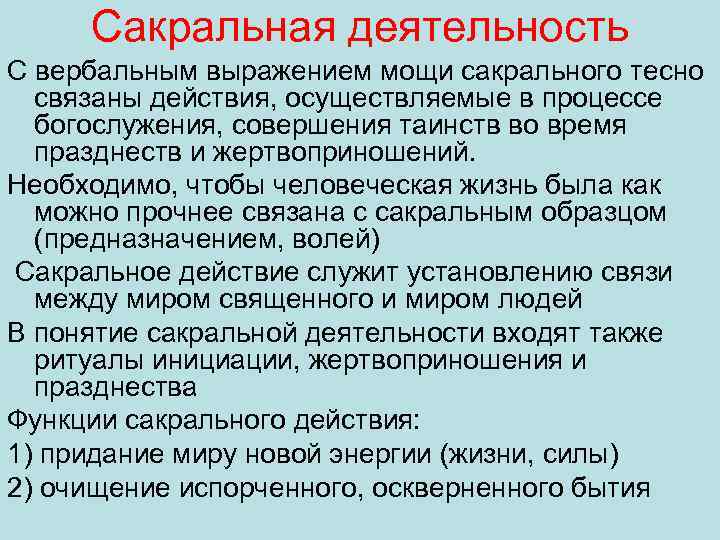 Сакральная деятельность

С вербальным выражением мощи сакрального тесно связаны действия, осуществляемые в процессе богослужения, совершения таинств во время празднеств и жертвоприношений.

Необходимо, чтобы человеческая жизнь была как можно прочнее связана с сакральным образцом (предназначением, волей)

Сакральное действие служит установлению связи между миром священного и миром людей

В понятие сакральной деятельности входят также ритуалы инициации, жертвоприношения и празднества

Функции сакрального действия:

1) придание миру новой энергии (жизни, силы)

2) очищение испорченного, оскверненного бытия